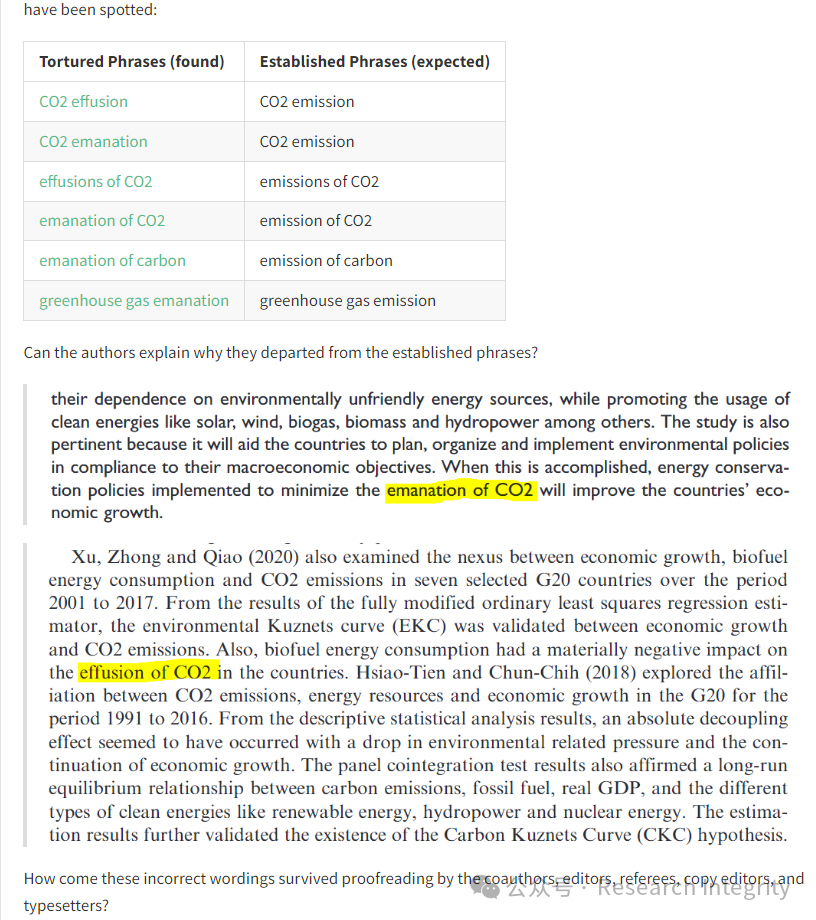 have been spotted:

| Tortured Phrases (found) | Established Phrases (expected) |
|---|---|
| CO2 effusion | CO2 emission |
| CO2 emanation | CO2 emission |
| effusions of CO2 | emissions of CO2 |
| emanation of CO2 | emission of CO2 |
| emanation of carbon | emission of carbon |
| greenhouse gas emanation | greenhouse gas emission |

Can the authors explain why they departed from the established phrases?

their dependence on environmentally unfriendly energy sources, while promoting the usage of clean energies like solar, wind, biogas, biomass and hydropower among others. The study is also pertinent because it will aid the countries to plan, organize and implement environmental policies in compliance to their macroeconomic objectives. When this is accomplished, energy conservation policies implemented to minimize the emanation of CO2 will improve the countries' economic growth.

Xu, Zhong and Qiao (2020) also examined the nexus between economic growth, biofuel energy consumption and CO2 emissions in seven selected G20 countries over the period 2001 to 2017. From the results of the fully modified ordinary least squares regression estimator, the environmental Kuznets curve (EKC) was validated between economic growth and CO2 emissions. Also, biofuel energy consumption had a materially negative impact on the effusion of CO2 in the countries. Hsiao-Tien and Chun-Chih (2018) explored the affiliation between CO2 emissions, energy resources and economic growth in the G20 for the period 1991 to 2016. From the descriptive statistical analysis results, an absolute decoupling effect seemed to have occurred with a drop in environmental related pressure and the continuation of economic growth. The panel cointegration test results also affirmed a long-run equilibrium relationship between carbon emissions, fossil fuel, real GDP, and the different types of clean energies like renewable energy, hydropower and nuclear energy. The estimation results further validated the existence of the Carbon Kuznets Curve (CKC) hypothesis.

How come these incorrect wordings survived proofreading by the coauthors, editors, referees, copy editors, and typesetters?

公众号 · Research Integrity